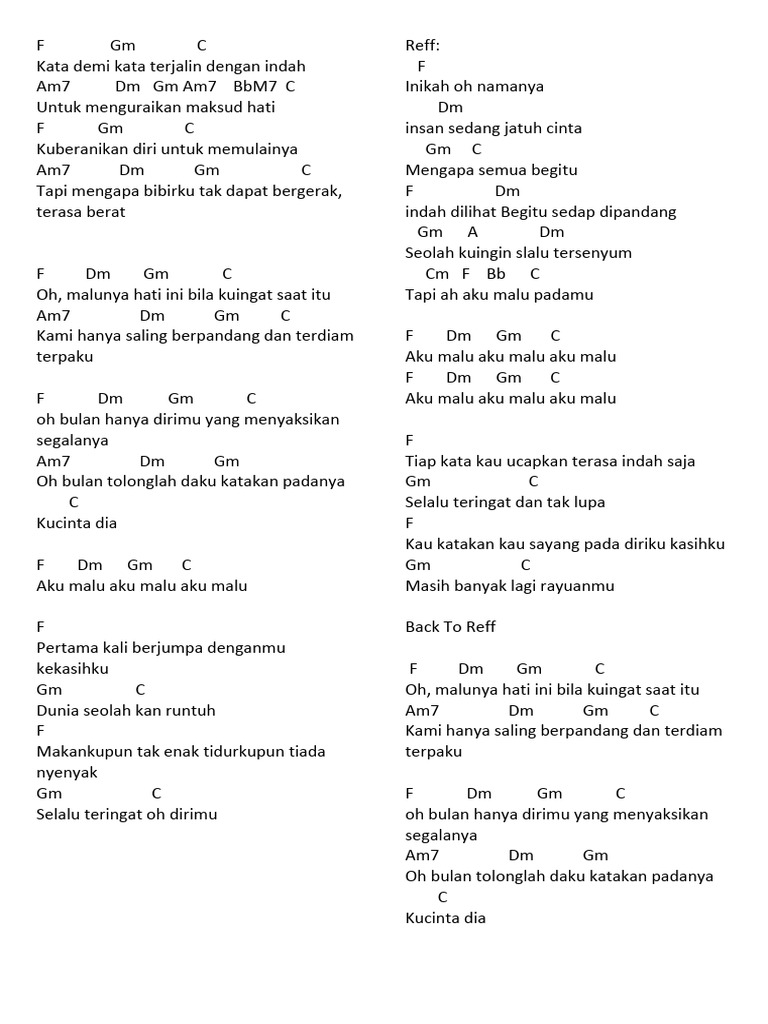 F Gm C
Kata demi kata terjalin dengan indah
Am7 Dm Gm Am7 BbM7 C
Untuk menguraikan maksud hati
F Gm C
Kuberanikan diri untuk memulainya
Am7 Dm Gm C
Tapi mengapa bibirku tak dapat bergerak, terasa berat

F Dm Gm C
Oh, malunya hati ini bila kuingat saat itu
Am7 Dm Gm C
Kami hanya saling berpandang dan terdiam terpaku

F Dm Gm C
oh bulan hanya dirimu yang menyaksikan segalanya
Am7 Dm Gm
Oh bulan tolonglah daku katakan padanya
C
Kucinta dia

F Dm Gm C
Aku malu aku malu aku malu

F
Pertama kali berjumpa denganmu kekasihku
Gm C
Dunia seolah kan runtuh
F
Makankupun tak enak tidurkupun tiada nyenyak
Gm C
Selalu teringat oh dirimu

Reff:
F
Inikah oh namanya
Dm
insan sedang jatuh cinta
Gm C
Mengapa semua begitu
F Dm
indah dilihat Begitu sedap dipandang
Gm A Dm
Seolah kuingin slalu tersenyum
Cm F Bb C
Tapi ah aku malu padamu

F Dm Gm C
Aku malu aku malu aku malu
F Dm Gm C
Aku malu aku malu aku malu

F
Tiap kata kau ucapkan terasa indah saja
Gm C
Selalu teringat dan tak lupa
F
Kau katakan kau sayang pada diriku kasihku
Gm C
Masih banyak lagi rayuanmu

Back To Reff

F Dm Gm C
Oh, malunya hati ini bila kuingat saat itu
Am7 Dm Gm C
Kami hanya saling berpandang dan terdiam terpaku

F Dm Gm C
oh bulan hanya dirimu yang menyaksikan segalanya
Am7 Dm Gm
Oh bulan tolonglah daku katakan padanya
C
Kucinta dia